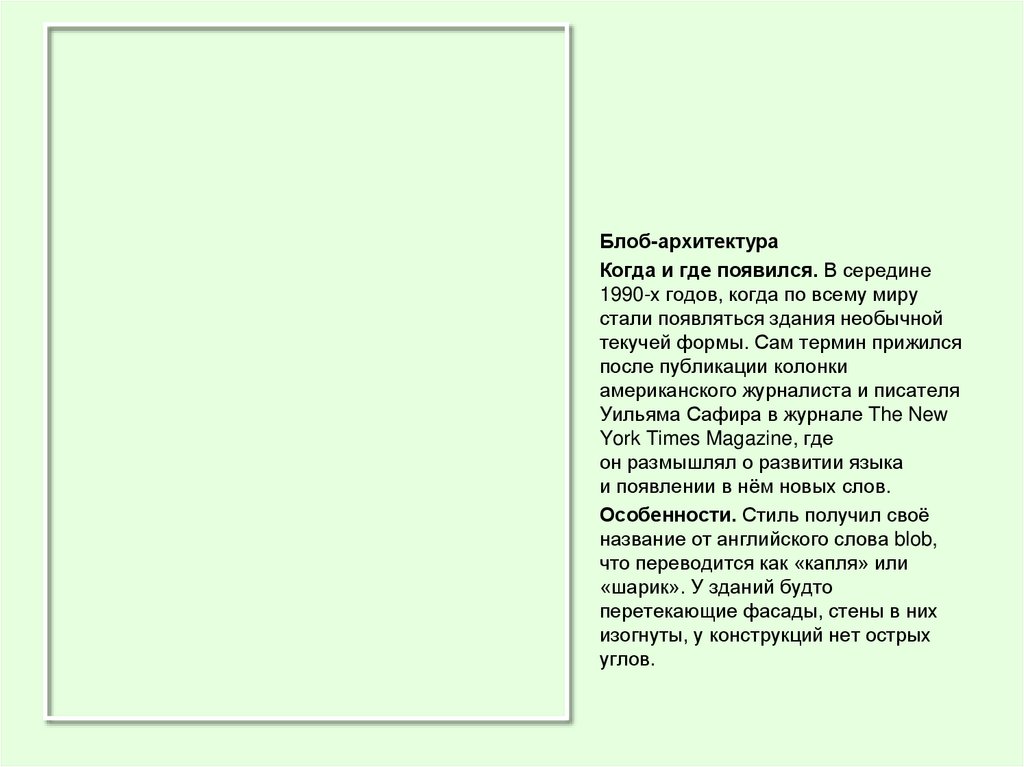 Блоб-архитектура

Когда и где появился. В середине 1990-х годов, когда по всему миру стали появляться здания необычной текучей формы. Сам термин прижился после публикации колонки американского журналиста и писателя Уильяма Сафира в журнале The New York Times Magazine, где он размышлял о развитии языка и появлении в нём новых слов.

Особенности. Стиль получил своё название от английского слова blob, что переводится как «капля» или «шарик». У зданий будто перетекающие фасады, стены в них изогнуты, у конструкций нет острых углов.